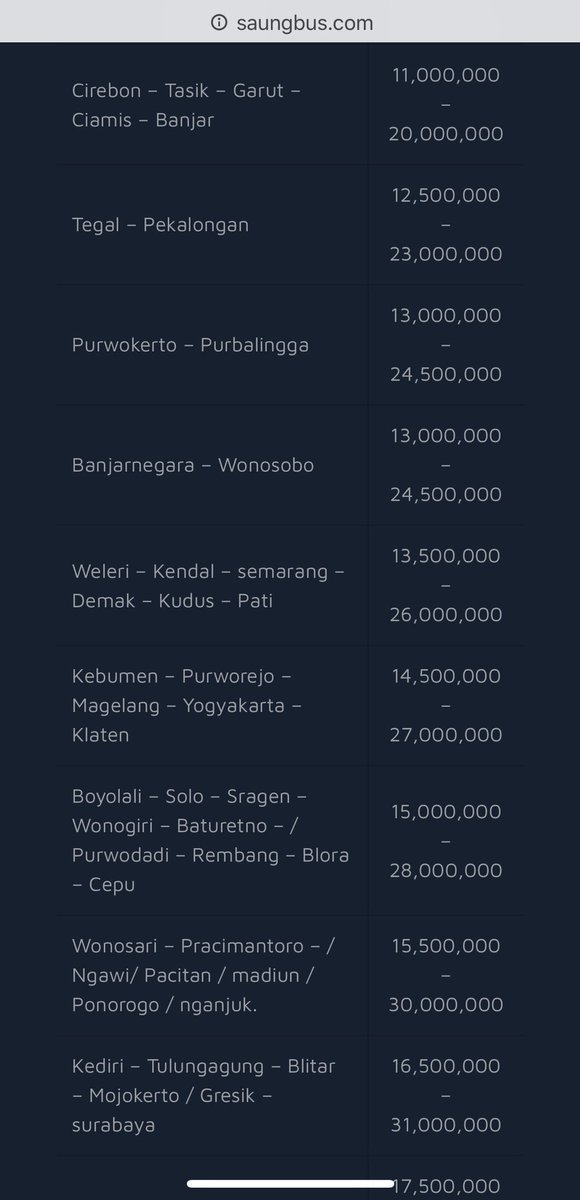 saungbus.com

| | |
|---|---|
| Cirebon – Tasik – Garut – Ciamis – Banjar | 11,000,000 – 20,000,000 |
| Tegal – Pekalongan | 12,500,000 – 23,000,000 |
| Purwokerto – Purbalingga | 13,000,000 – 24,500,000 |
| Banjarnegara – Wonosobo | 13,000,000 – 24,500,000 |
| Weleri – Kendal – semarang – Demak – Kudus – Pati | 13,500,000 – 26,000,000 |
| Kebumen – Purworejo – Magelang – Yogyakarta – Klaten | 14,500,000 – 27,000,000 |
| Boyolali – Solo – Sragen – Wonogiri – Baturetno – / Purwodadi – Rembang – Blora – Cepu | 15,000,000 – 28,000,000 |
| Wonosari – Pracimantoro – / Ngawi/ Pacitan / madiun / Ponorogo / nganjuk. | 15,500,000 – 30,000,000 |
| Kediri – Tulungagung – Blitar – Mojokerto / Gresik – surabaya | 16,500,000 – 31,000,000 |
| | 17,500,000 |